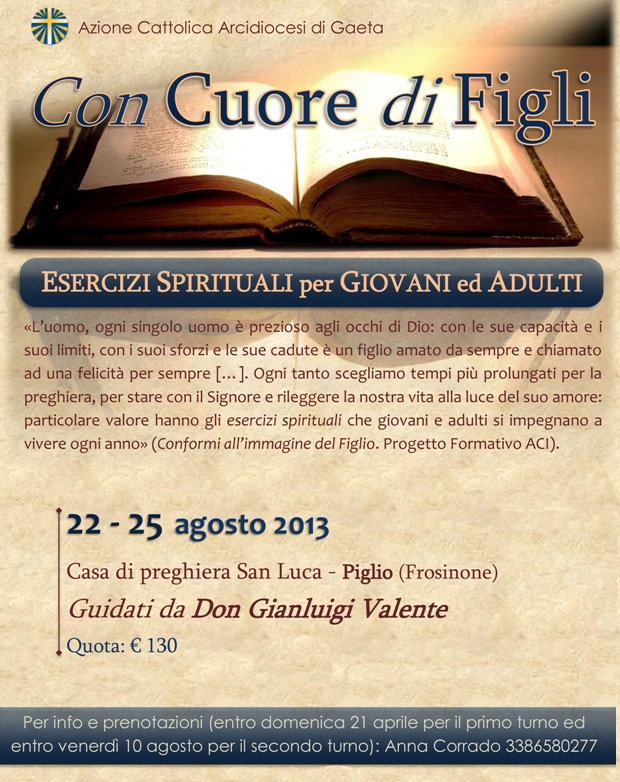 Azione Cattolica Arcidiocesi di Gaeta

Con Cuore di Figli

ESERCIZI SPIRITUALI per GIOVANI ed ADULTI

«L'uomo, ogni singolo uomo è prezioso agli occhi di Dio: con le sue capacità e i suoi limiti, con i suoi sforzi e le sue cadute è un figlio amato da sempre e chiamato ad una felicità per sempre [...]. Ogni tanto scegliamo tempi più prolungati per la preghiera, per stare con il Signore e rileggere la nostra vita alla luce del suo amore: particolare valore hanno gli esercizi spirituali che giovani e adulti si impegnano a vivere ogni anno» (Conformi all'immagine del Figlio. Progetto Formativo ACI).

22 - 25 agosto 2013

Casa di preghiera San Luca - Piglio (Frosinone)

Guidati da Don Gianluigi Valente

Quota: € 130

Per info e prenotazioni (entro domenica 21 aprile per il primo turno ed entro venerdì 10 agosto per il secondo turno): Anna Corrado 3386580277